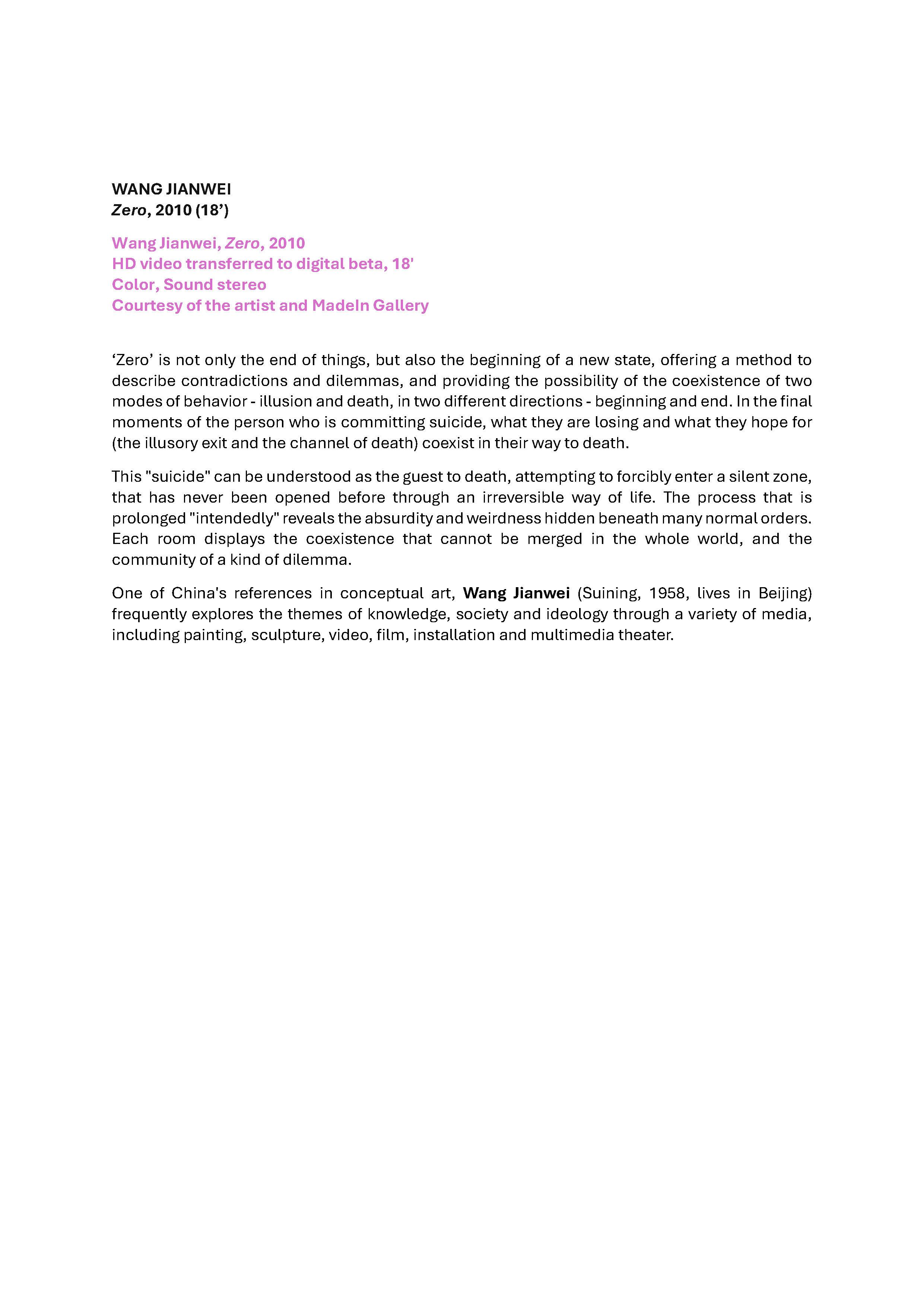 WANG JIANWEI
Zero, 2010 (18')

Wang Jianwei, Zero, 2010
HD video transferred to digital beta, 18'
Color, Sound stereo
Courtesy of the artist and MadeIn Gallery

'Zero' is not only the end of things, but also the beginning of a new state, offering a method to describe contradictions and dilemmas, and providing the possibility of the coexistence of two modes of behavior - illusion and death, in two different directions - beginning and end. In the final moments of the person who is committing suicide, what they are losing and what they hope for (the illusory exit and the channel of death) coexist in their way to death.

This "suicide" can be understood as the guest to death, attempting to forcibly enter a silent zone, that has never been opened before through an irreversible way of life. The process that is prolonged "intendedly" reveals the absurdity and weirdness hidden beneath many normal orders. Each room displays the coexistence that cannot be merged in the whole world, and the community of a kind of dilemma.

One of China's references in conceptual art, Wang Jianwei (Suining, 1958, lives in Beijing) frequently explores the themes of knowledge, society and ideology through a variety of media, including painting, sculpture, video, film, installation and multimedia theater.